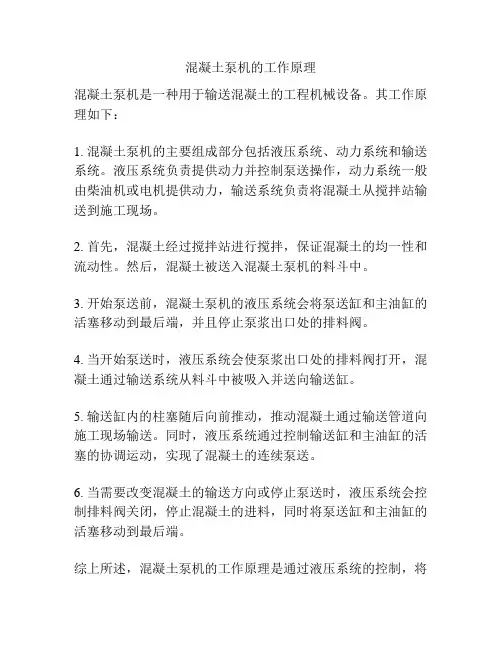 混凝土泵机的工作原理

混凝土泵机是一种用于输送混凝土的工程机械设备。其工作原理如下：

1. 混凝土泵机的主要组成部分包括液压系统、动力系统和输送系统。液压系统负责提供动力并控制泵送操作，动力系统一般由柴油机或电机提供动力，输送系统负责将混凝土从搅拌站输送到施工现场。

2. 首先，混凝土经过搅拌站进行搅拌，保证混凝土的均一性和流动性。然后，混凝土被送入混凝土泵机的料斗中。

3. 开始泵送前，混凝土泵机的液压系统会将泵送缸和主油缸的活塞移动到最后端，并且停止泵浆出口处的排料阀。

4. 当开始泵送时，液压系统会使泵浆出口处的排料阀打开，混凝土通过输送系统从料斗中被吸入并送向输送缸。

5. 输送缸内的柱塞随后向前推动，推动混凝土通过输送管道向施工现场输送。同时，液压系统通过控制输送缸和主油缸的活塞的协调运动，实现了混凝土的连续泵送。

6. 当需要改变混凝土的输送方向或停止泵送时，液压系统会控制排料阀关闭，停止混凝土的进料，同时将泵送缸和主油缸的活塞移动到最后端。

综上所述，混凝土泵机的工作原理是通过液压系统的控制，将